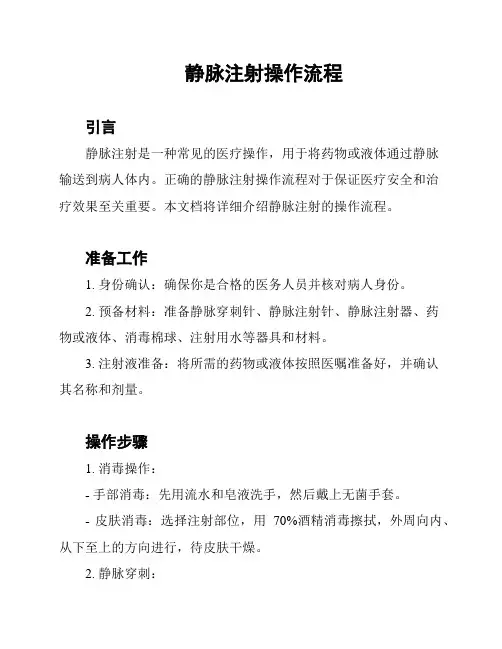 静脉注射操作流程

引言

静脉注射是一种常见的医疗操作，用于将药物或液体通过静脉输送到病人体内。正确的静脉注射操作流程对于保证医疗安全和治疗效果至关重要。本文档将详细介绍静脉注射的操作流程。

准备工作

1. 身份确认：确保你是合格的医务人员并核对病人身份。

2. 预备材料：准备静脉穿刺针、静脉注射针、静脉注射器、药物或液体、消毒棉球、注射用水等器具和材料。

3. 注射液准备：将所需的药物或液体按照医嘱准备好，并确认其名称和剂量。

操作步骤

1. 消毒操作：

- 手部消毒：先用流水和皂液洗手，然后戴上无菌手套。

- 皮肤消毒：选择注射部位，用 70%酒精消毒擦拭，外周向内、从下至上的方向进行，待皮肤干燥。

2. 静脉穿刺：